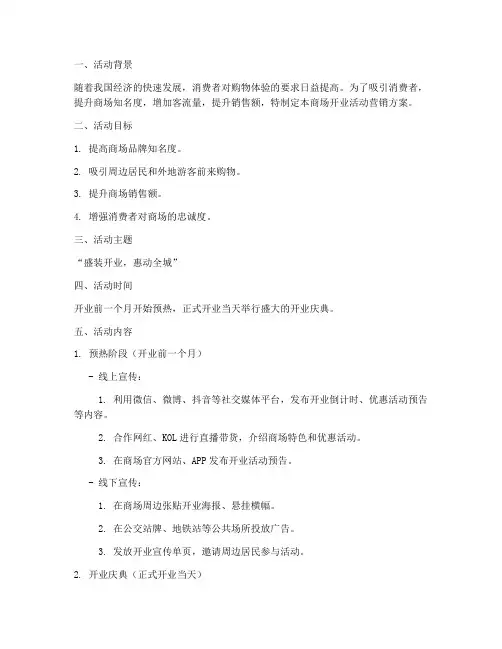 一、活动背景

随着我国经济的快速发展，消费者对购物体验的要求日益提高。为了吸引消费者，提升商场知名度，增加客流量，提升销售额，特制定本商场开业活动营销方案。

二、活动目标

1. 提高商场品牌知名度。

2. 吸引周边居民和外地游客前来购物。

3. 提升商场销售额。

4. 增强消费者对商场的忠诚度。

三、活动主题

“盛装开业，惠动全城”

四、活动时间

开业前一个月开始预热，正式开业当天举行盛大的开业庆典。

五、活动内容

1. 预热阶段（开业前一个月）

- 线上宣传：

1. 利用微信、微博、抖音等社交媒体平台，发布开业倒计时、优惠活动预告等内容。

2. 合作网红、KOL进行直播带货，介绍商场特色和优惠活动。

3. 在商场官方网站、APP发布开业活动预告。

- 线下宣传：

1. 在商场周边张贴开业海报、悬挂横幅。

2. 在公交站牌、地铁站等公共场所投放广告。

3. 发放开业宣传单页，邀请周边居民参与活动。

2. 开业庆典（正式开业当天）